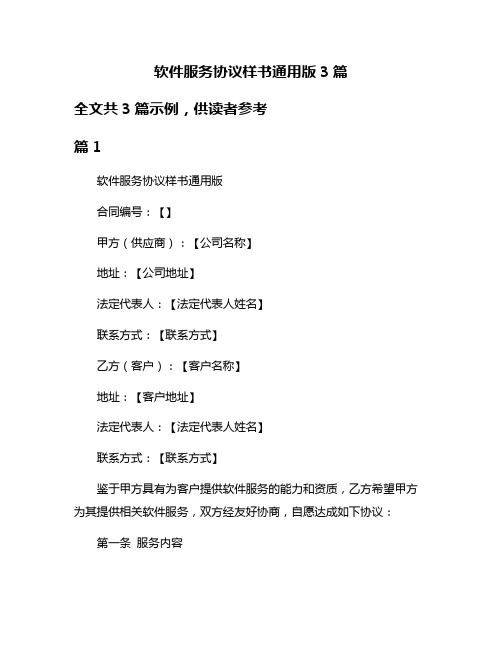 软件服务协议样书通用版 3 篇

全文共 3 篇示例，供读者参考

篇 1

软件服务协议样书通用版

合同编号：【】

甲方（供应商）：【公司名称】

地址：【公司地址】

法定代表人：【法定代表人姓名】

联系方式：【联系方式】

乙方（客户）：【客户名称】

地址：【客户地址】

法定代表人：【法定代表人姓名】

联系方式：【联系方式】

鉴于甲方具有为客户提供软件服务的能力和资质，乙方希望甲方为其提供相关软件服务，双方经友好协商，自愿达成如下协议：

第一条 服务内容